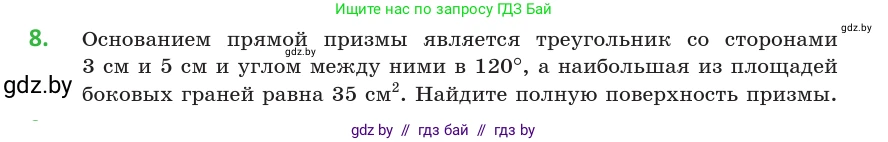 Ищите нас по запросу ГДЗ Бай

gdz.by

8. Основанием прямой призмы является треугольник со сторонами 3 см и 5 см и углом между ними в $120°$, а наибольшая из площадей боковых граней равна 35 см$^2$. Найдите полную поверхность призмы.

gdz.by

gdz.by

gdz by // гдз бай // гдз by